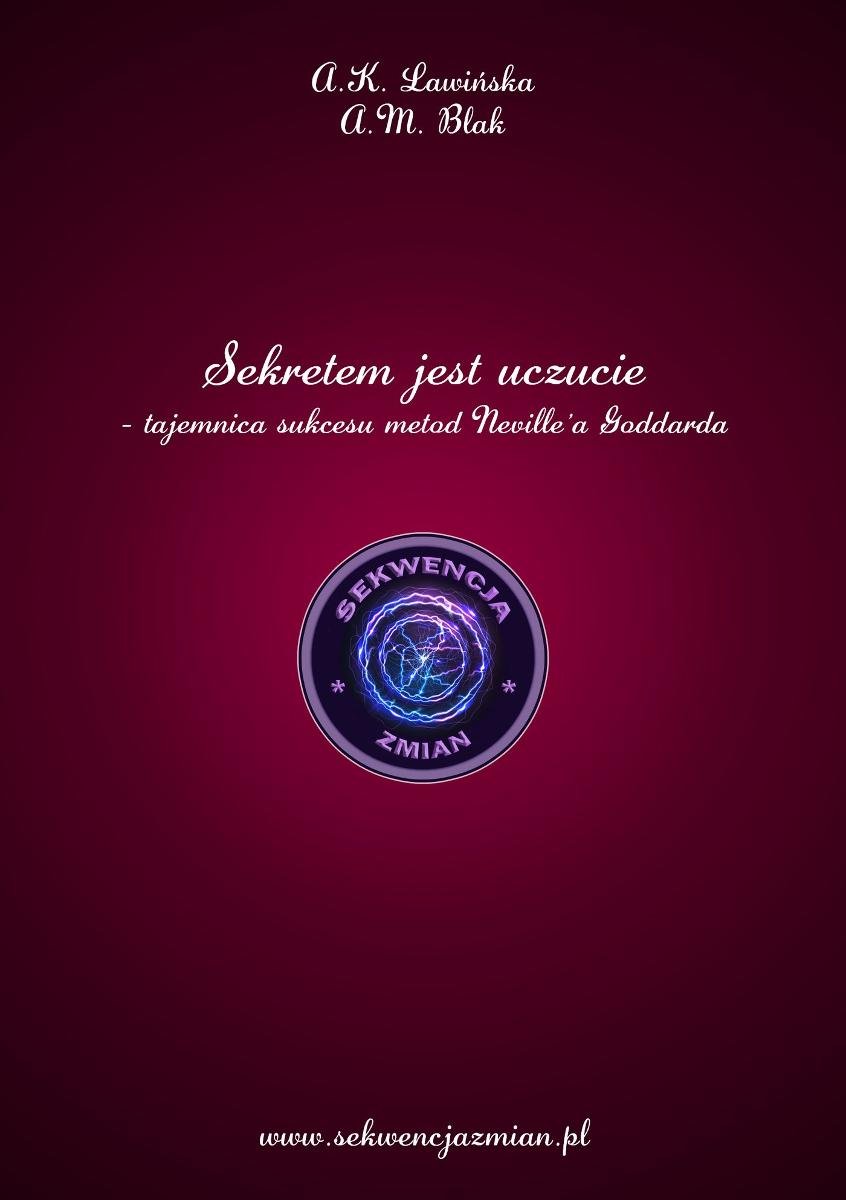 A.K. Lawińska
A.M. Blak

Sekretem jest uczucie
- tajemnica sukcesu metod Neville'a Goddarda

SEKWENCJA
* *
ZMIAN

www.sekwencjazmian.pl